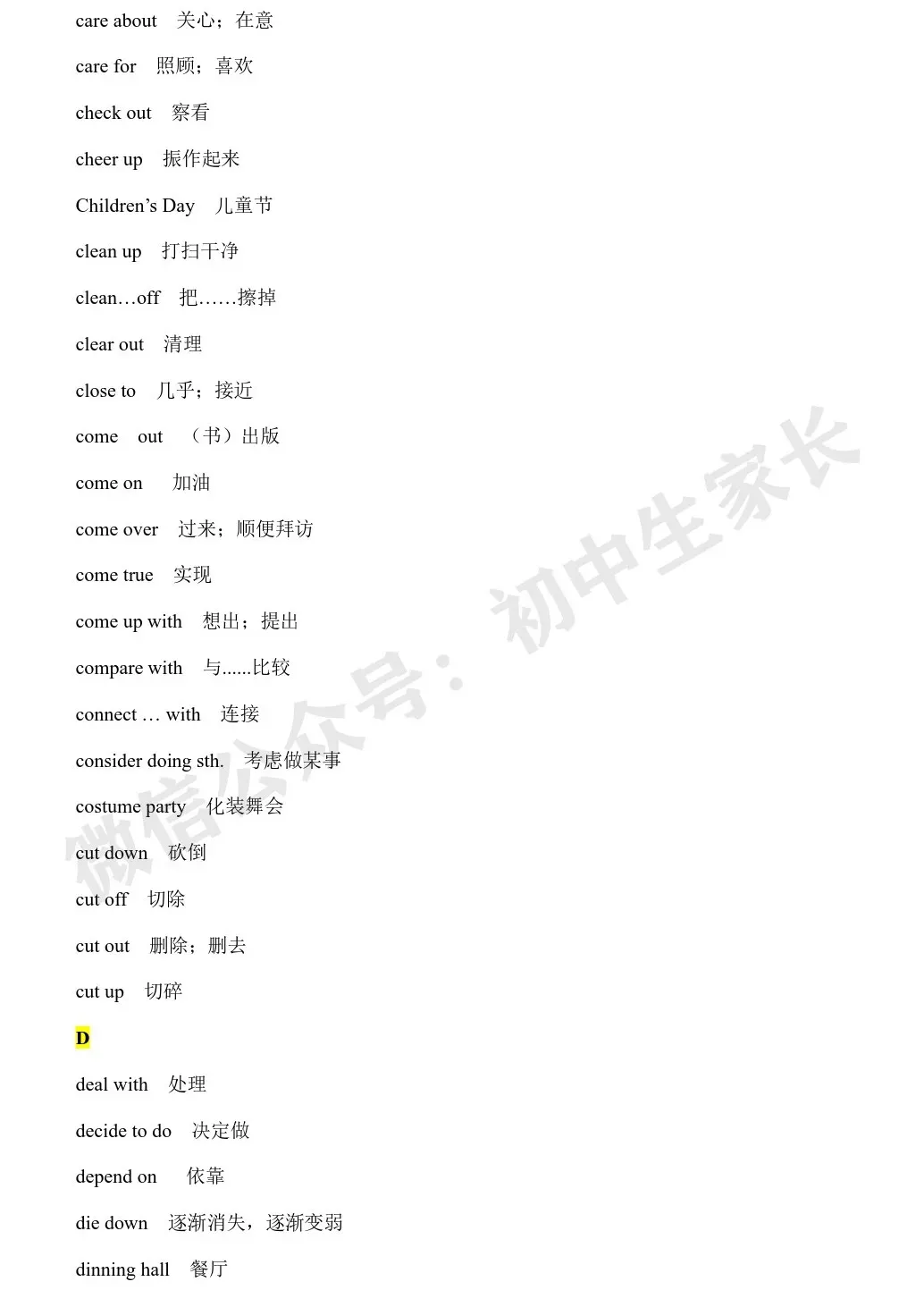 care about 关心；在意

care for 照顾；喜欢

check out 察看

cheer up 振作起来

Children's Day 儿童节

clean up 打扫干净

clean…off 把……擦掉

clear out 清理

close to 几乎；接近

come out （书）出版

come on 加油

come over 过来；顺便拜访

come true 实现

come up with 想出；提出

compare with 与......比较

connect … with 连接

consider doing sth. 考虑做某事

costume party 化装舞会

cut down 砍倒

cut off 切除

cut out 删除；删去

cut up 切碎

D

deal with 处理

decide to do 决定做

depend on 依靠

die down 逐渐消失，逐渐变弱

dinning hall 餐厅

微信公众号：初中生家长